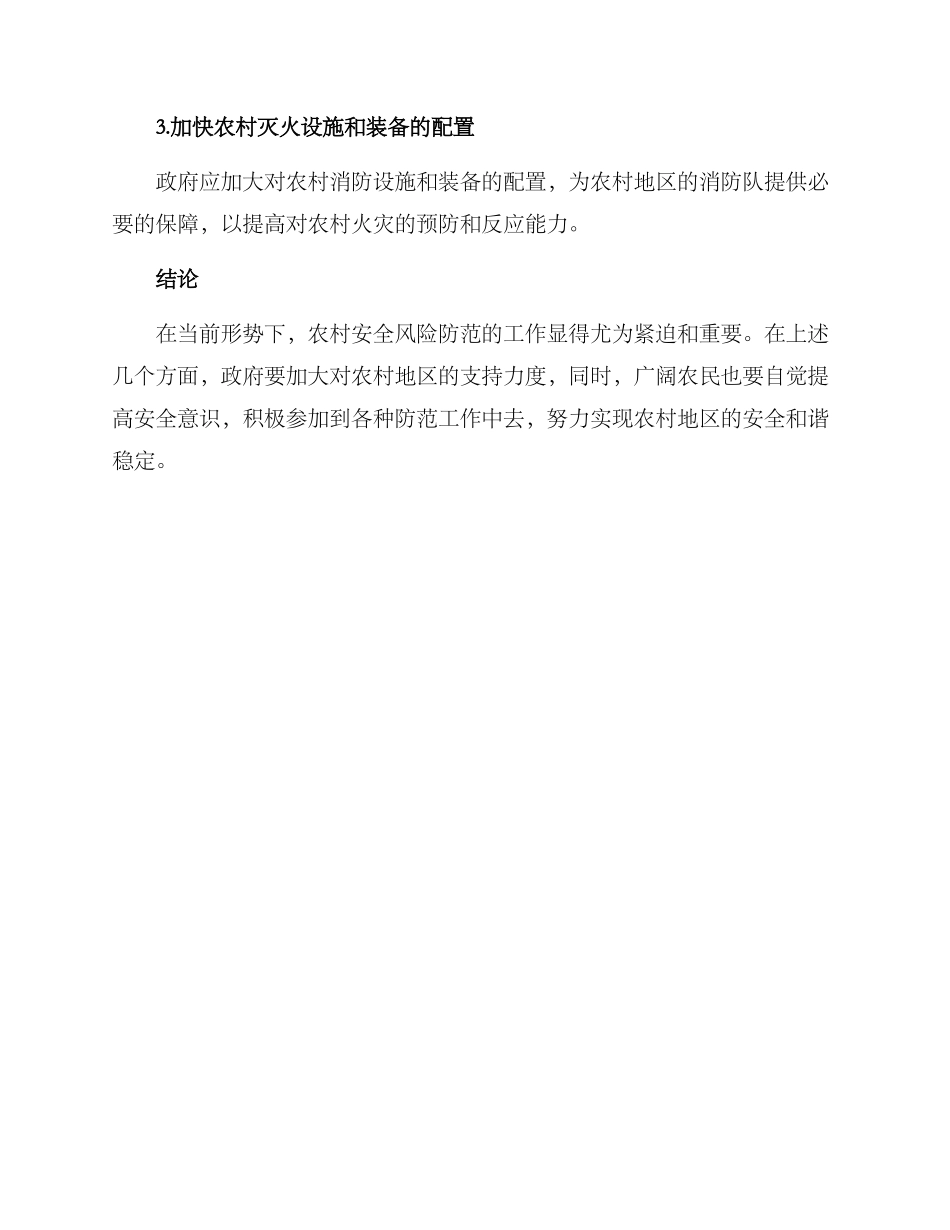 3.加快农村灭火设施和装备的配置

政府应加大对农村消防设施和装备的配置，为农村地区的消防队提供必要的保障，以提高对农村火灾的预防和反应能力。

结论

在当前形势下，农村安全风险防范的工作显得尤为紧迫和重要。在上述几个方面，政府要加大对农村地区的支持力度，同时，广阔农民也要自觉提高安全意识，积极参加到各种防范工作中去，努力实现农村地区的安全和谐稳定。